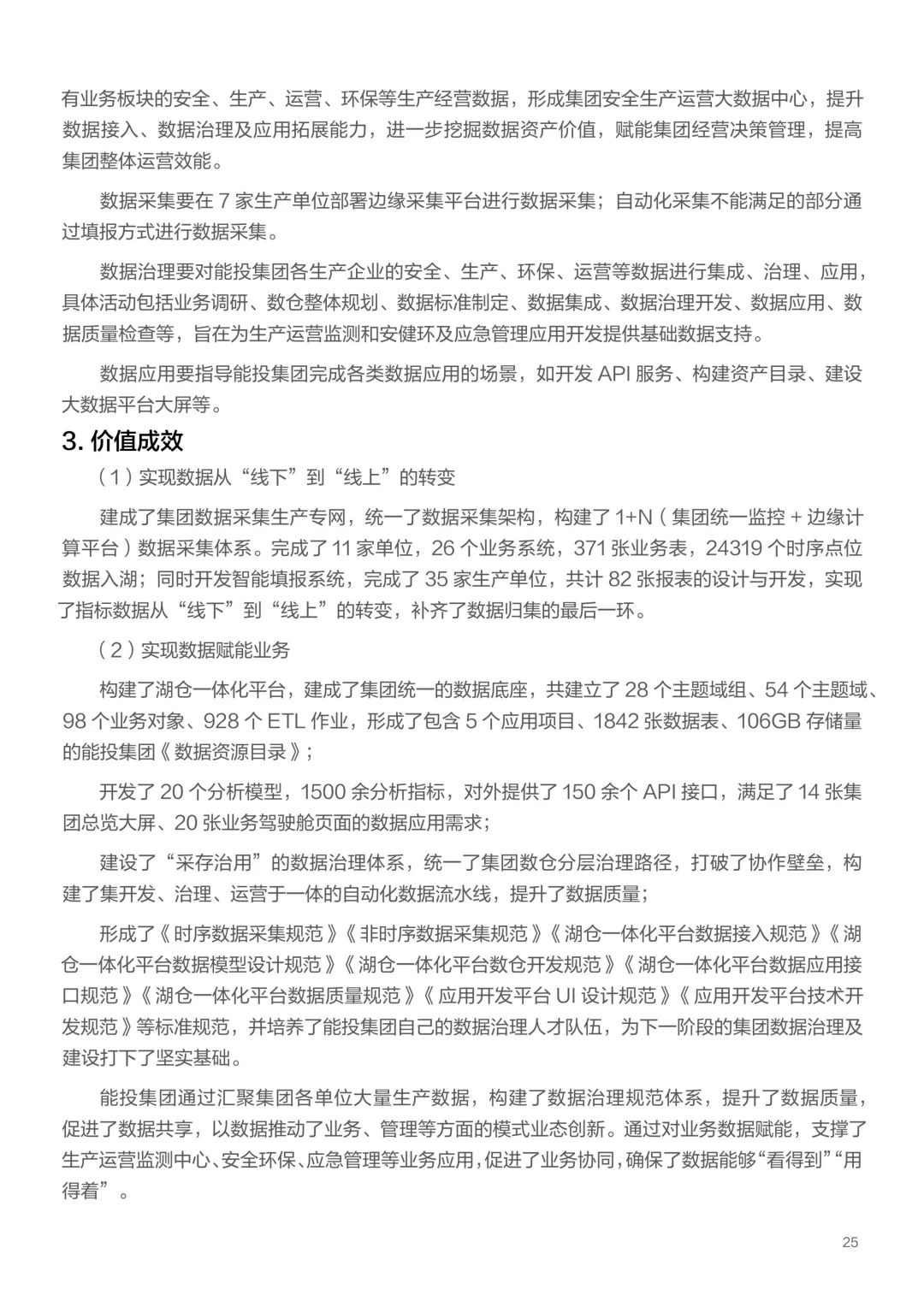 有业务板块的安全、生产、运营、环保等生产经营数据，形成集团安全生产运营大数据中心，提升数据接入、数据治理及应用拓展能力，进一步挖掘数据资产价值，赋能集团经营决策管理，提高集团整体运营效能。

数据采集要在 7 家生产单位部署边缘采集平台进行数据采集；自动化采集不能满足的部分通过填报方式进行数据采集。

数据治理要对能投集团各生产企业的安全、生产、环保、运营等数据进行集成、治理、应用，具体活动包括业务调研、数仓整体规划、数据标准制定、数据集成、数据治理开发、数据应用、数据质量检查等，旨在为生产运营监测和安健环及应急管理应用开发提供基础数据支持。

数据应用要指导能投集团完成各类数据应用的场景，如开发 API 服务、构建资产目录、建设大数据平台大屏等。

3. 价值成效

（1）实现数据从“线下”到“线上”的转变

建成了集团数据采集生产专网，统一了数据采集架构，构建了 1+N（集团统一监控 + 边缘计算平台）数据采集体系。完成了 11 家单位，26 个业务系统，371 张业务表，24319 个时序点位数据入湖；同时开发智能填报系统，完成了 35 家生产单位，共计 82 张报表的设计与开发，实现了指标数据从“线下”到“线上”的转变，补齐了数据归集的最后一环。

（2）实现数据赋能业务

构建了湖仓一体化平台，建成了集团统一的数据底座，共建立了 28 个主题域组、54 个主题域、98 个业务对象、928 个 ETL 作业，形成了包含 5 个应用项目、1842 张数据表、106GB 存储量的能投集团《数据资源目录》；

开发了 20 个分析模型，1500 余分析指标，对外提供了 150 余个 API 接口，满足了 14 张集团总览大屏、20 张业务驾驶舱页面的数据应用需求；

建设了“采存治用”的数据治理体系，统一了集团数仓分层治理路径，打破了协作壁垒，构建了集开发、治理、运营于一体的自动化数据流水线，提升了数据质量；

形成了《时序数据采集规范》《非时序数据采集规范》《湖仓一体化平台数据接入规范》《湖仓一体化平台数据模型设计规范》《湖仓一体化平台数仓开发规范》《湖仓一体化平台数据应用接口规范》《湖仓一体化平台数据质量规范》《应用开发平台 UI 设计规范》《应用开发平台技术开发规范》等标准规范，并培养了能投集团自己的数据治理人才队伍，为下一阶段的集团数据治理及建设打下了坚实基础。

能投集团通过汇聚集团各单位大量生产数据，构建了数据治理规范体系，提升了数据质量，促进了数据共享，以数据推动了业务、管理等方面的模式业态创新。通过对业务数据赋能，支撑了生产运营监测中心、安全环保、应急管理等业务应用，促进了业务协同，确保了数据能够“看得到”“用得着”。

25